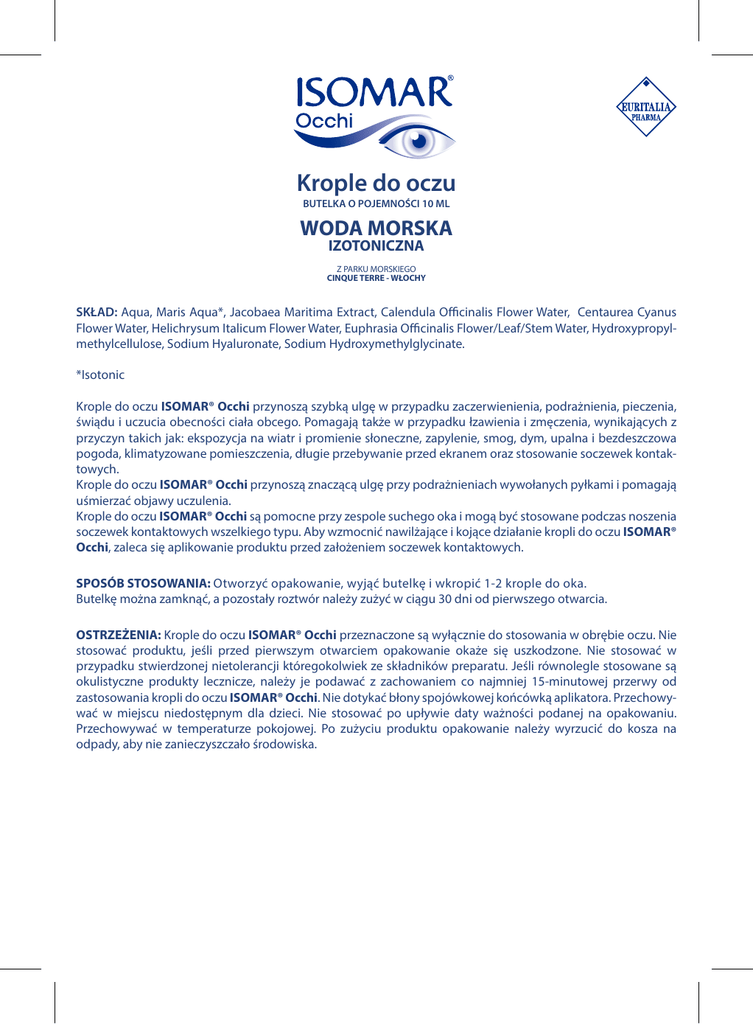 ISOMAR®
Occhi

EURITALIA PHARMA

Krople do oczu
BUTELKA O POJEMNOŚCI 10 ML

WODA MORSKA
IZOTONICZNA

Z PARKU MORSKIEGO
CINQUE TERRE - WŁOCHY

SKŁAD: Aqua, Maris Aqua*, Jacobaea Maritima Extract, Calendula Officinalis Flower Water, Centaurea Cyanus Flower Water, Helichrysum Italicum Flower Water, Euphrasia Officinalis Flower/Leaf/Stem Water, Hydroxypropylmethylcellulose, Sodium Hyaluronate, Sodium Hydroxymethylglycinate.

*Isotonic

Krople do oczu ISOMAR® Occhi przynoszą szybką ulgę w przypadku zaczerwienienia, podrażnienia, pieczenia, świądu i uczucia obecności ciała obcego. Pomagają także w przypadku łzawienia i zmęczenia, wynikających z przyczyn takich jak: ekspozycja na wiatr i promienie słoneczne, zapylenie, smog, dym, upalna i bezdeszczowa pogoda, klimatyzowane pomieszczenia, długie przebywanie przed ekranem oraz stosowanie soczewek kontaktowych.
Krople do oczu ISOMAR® Occhi przynoszą znaczącą ulgę przy podrażnieniach wywołanych pyłkami i pomagają uśmierzać objawy uczulenia.
Krople do oczu ISOMAR® Occhi są pomocne przy zespole suchego oka i mogą być stosowane podczas noszenia soczewek kontaktowych wszelkiego typu. Aby wzmocnić nawilżające i kojące działanie kropli do oczu ISOMAR® Occhi, zaleca się aplikowanie produktu przed założeniem soczewek kontaktowych.

SPOSÓB STOSOWANIA: Otworzyć opakowanie, wyjąć butelkę i wkropić 1-2 krople do oka.
Butelkę można zamknąć, a pozostały roztwór należy zużyć w ciągu 30 dni od pierwszego otwarcia.

OSTRZEŻENIA: Krople do oczu ISOMAR® Occhi przeznaczone są wyłącznie do stosowania w obrębie oczu. Nie stosować produktu, jeśli przed pierwszym otwarciem opakowanie okaże się uszkodzone. Nie stosować w przypadku stwierdzonej nietolerancji któregokolwiek ze składników preparatu. Jeśli równolegle stosowane są okulistyczne produkty lecznicze, należy je podawać z zachowaniem co najmniej 15-minutowej przerwy od zastosowania kropli do oczu ISOMAR® Occhi. Nie dotykać błony spojówkowej końcówką aplikatora. Przechowywać w miejscu niedostępnym dla dzieci. Nie stosować po upływie daty ważności podanej na opakowaniu. Przechowywać w temperaturze pokojowej. Po zużyciu produktu opakowanie należy wyrzucić do kosza na odpady, aby nie zanieczyszczało środowiska.